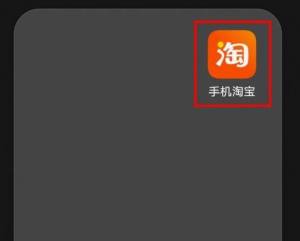 淘
手机淘宝